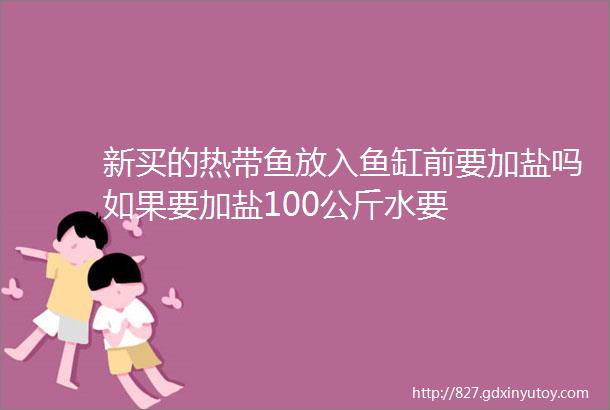 新买的热带鱼放入鱼缸前要加盐吗如果要加盐100公斤水要

http://827.gdxinyutoy.com